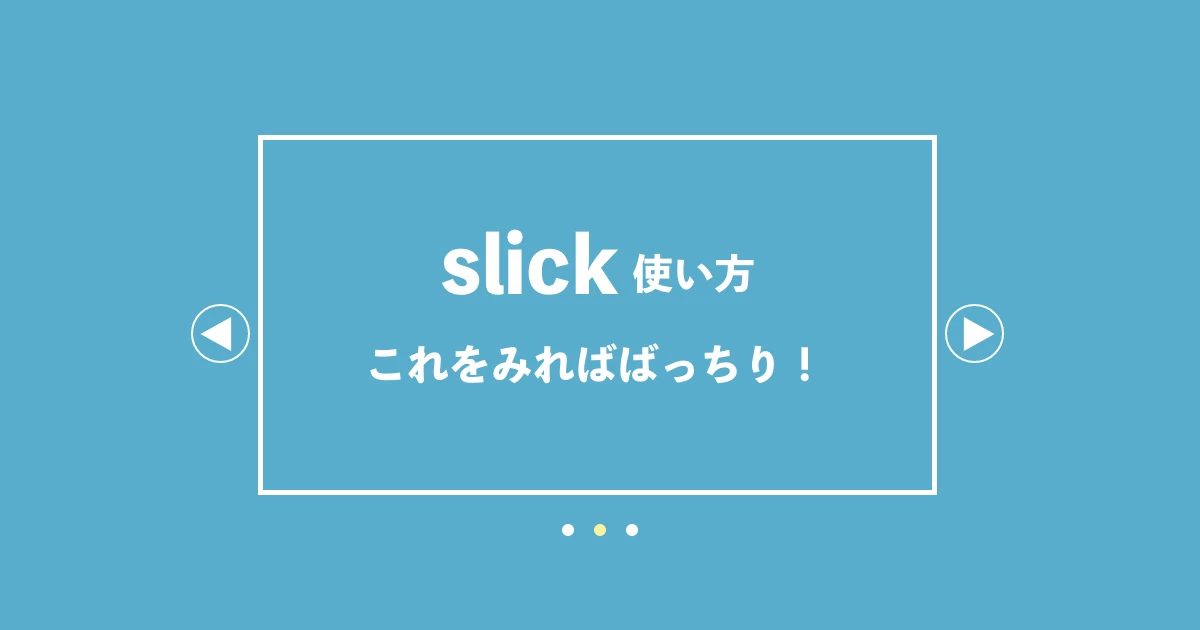 slick 使い方

これをみればばっちり！